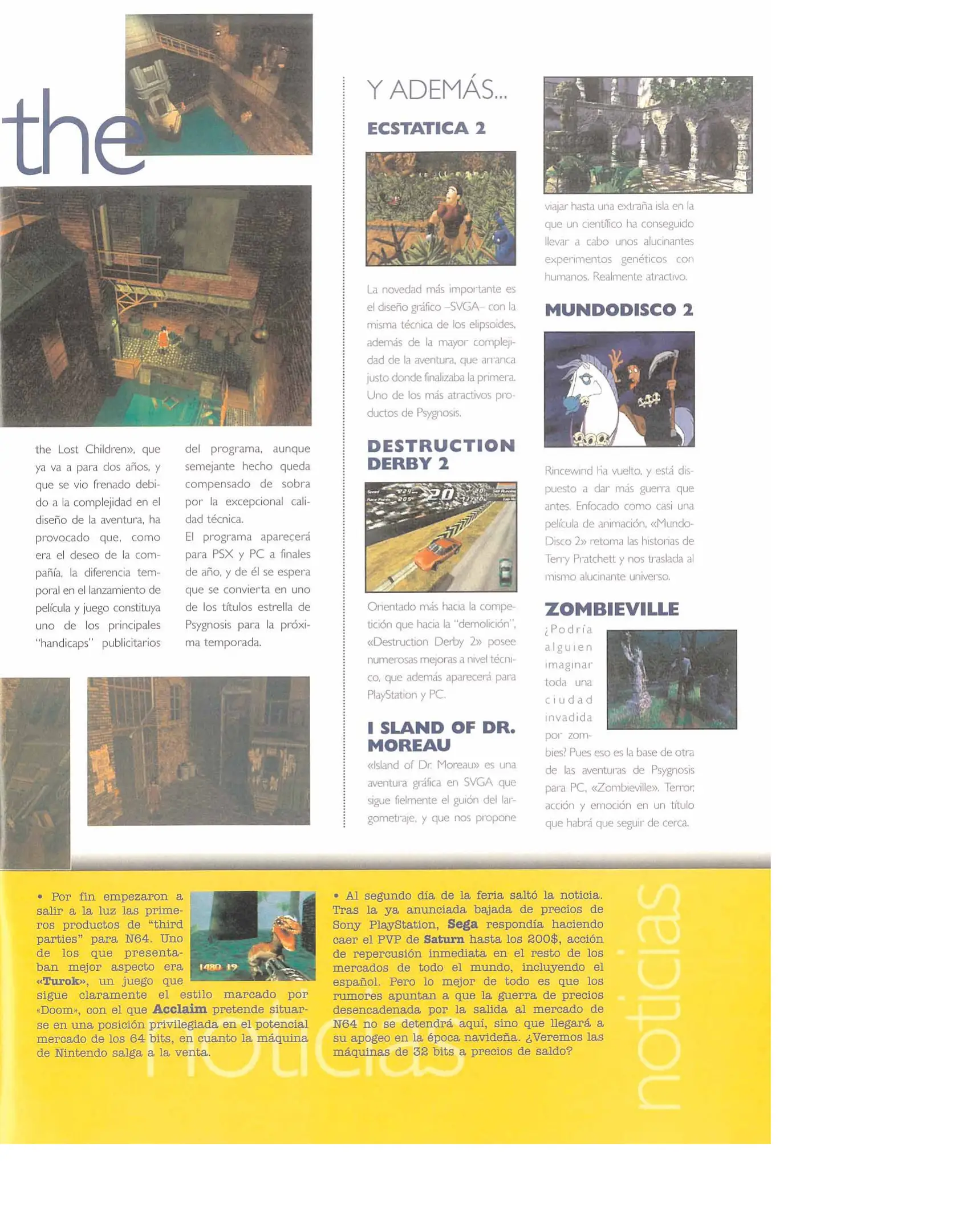 the

the Lost Children», que ya va a para dos años, y que se vio frenado debido a la complejidad en el diseño de la aventura, ha provocado que, como era el deseo de la compañía, la diferencia temporal en el lanzamiento de película y juego constituya uno de los principales "handicaps" publicitarios del programa, aunque semejante hecho queda compensado de sobra por la excepcional calidad técnica.
El programa aparecerá para PSX y PC a finales de año, y de él se espera que se convierta en uno de los títulos estrella de Psygnosis para la próxima temporada.

Y ADEMÁS...

ECSTATICA 2

La novedad más importante es el diseño gráfico –SVGA– con la misma técnica de los elipsoides, además de la mayor complejidad de la aventura, que arranca justo donde finalizaba la primera. Uno de los más atractivos productos de Psygnosis.

DESTRUCTION DERBY 2

Orientado más hacia la competición que hacia la "demolición", «Destruction Derby 2» posee numerosas mejoras a nivel técnico, que además aparecerá para PlayStation y PC.

I SLAND OF DR. MOREAU

«Island of Dr. Moreau» es una aventura gráfica en SVGA que sigue fielmente el guión del largometraje, y que nos propone viajar hasta una extraña isla en la que un científico ha conseguido llevar a cabo unos alucinantes experimentos genéticos con humanos. Realmente atractivo.

MUNDODISCO 2

Rincewind ha vuelto, y está dispuesto a dar más guerra que antes. Enfocado como casi una película de animación, «MundoDisco 2» retoma las historias de Terry Pratchett y nos traslada al mismo alucinante universo.

ZOMBIEVILLE

¿Podría alguien imaginar toda una ciudad invadida por zombies? Pues eso es la base de otra de las aventuras de Psygnosis para PC, «Zombieville». Terror, acción y emoción en un título que habrá que seguir de cerca.

• Por fin empezaron a salir a la luz las primeros productos de "third parties" para N64. Uno de los que presentaban mejor aspecto era «Turok», un juego que sigue claramente el estilo marcado por «Doom», con el que Acclaim pretende situarse en una posición privilegiada en el potencial mercado de los 64 bits, en cuanto la máquina de Nintendo salga a la venta.

1480 19

• Al segundo día de la feria saltó la noticia. Tras la ya anunciada bajada de precios de Sony PlayStation, Sega respondía haciendo caer el PVP de Saturn hasta los 200$, acción de repercusión inmediata en el resto de los mercados de todo el mundo, incluyendo el español. Pero lo mejor de todo es que los rumores apuntan a que la guerra de precios desencadenada por la salida al mercado de N64 no se detendrá aquí, sino que llegará a su apogeo en la época navideña. ¿Veremos las máquinas de 32 bits a precios de saldo?

noticias

noticias